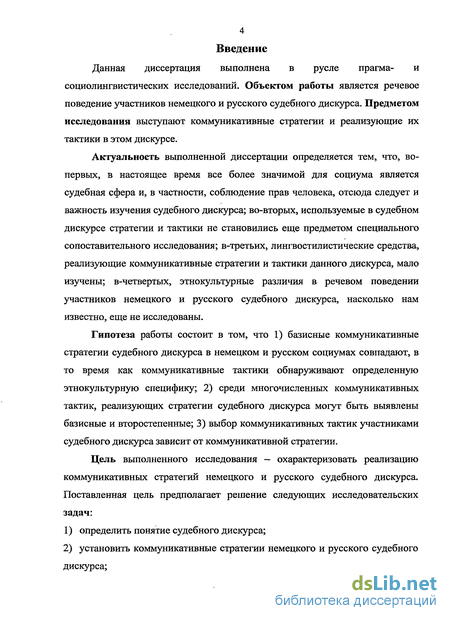 4

Введение

Данная диссертация выполнена в русле прагма- и социолингвистических исследований. Объектом работы является речевое поведение участников немецкого и русского судебного дискурса. Предметом исследования выступают коммуникативные стратегии и реализующие их тактики в этом дискурсе.

Актуальность выполненной диссертации определяется тем, что, во-первых, в настоящее время все более значимой для социума является судебная сфера и, в частности, соблюдение прав человека, отсюда следует и важность изучения судебного дискурса; во-вторых, используемые в судебном дискурсе стратегии и тактики не становились еще предметом специального сопоставительного исследования; в-третьих, лингвостилистические средства, реализующие коммуникативные стратегии и тактики данного дискурса, мало изучены; в-четвертых, этнокультурные различия в речевом поведении участников немецкого и русского судебного дискурса, насколько нам известно, еще не исследованы.

Гипотеза работы состоит в том, что 1) базисные коммуникативные стратегии судебного дискурса в немецком и русском социумах совпадают, в то время как коммуникативные тактики обнаруживают определенную этнокультурную специфику; 2) среди многочисленных коммуникативных тактик, реализующих стратегии судебного дискурса могут быть выявлены базисные и второстепенные; 3) выбор коммуникативных тактик участниками судебного дискурса зависит от коммуникативной стратегии.

Цель выполненного исследования – охарактеризовать реализацию коммуникативных стратегий немецкого и русского судебного дискурса. Поставленная цель предполагает решение следующих исследовательских задач:

1) определить понятие судебного дискурса;

2) установить коммуникативные стратегии немецкого и русского судебного дискурса;

dsLib.net
библиотека диссертаций